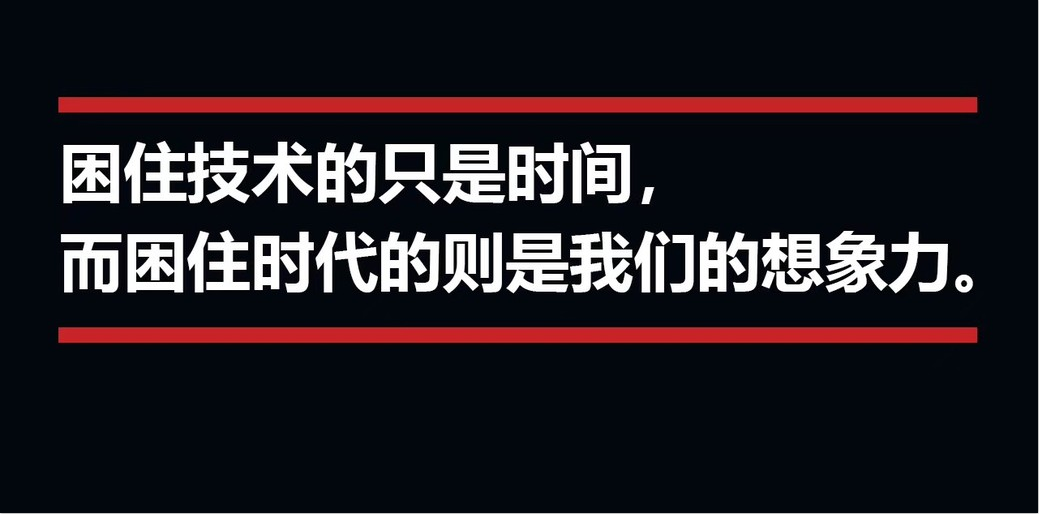 困住技术的只是时间，
而困住时代的则是我们的想象力。